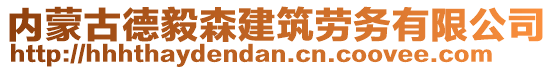 内蒙古德毅森建筑劳务有限公司
http://hhhthaydendan.cn.coovee.com